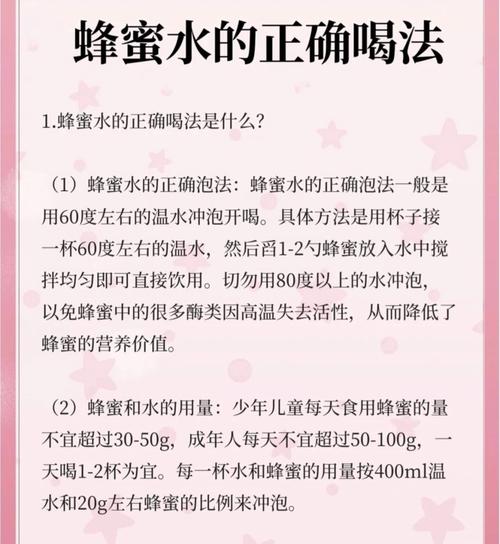 蜂蜜水的正确喝法

1.蜂蜜水的正确喝法是什么?

（1）蜂蜜水的正确泡法：蜂蜜水的正确泡法一般是用60度左右的温水冲泡开喝。具体方法是用杯子接一杯60度左右的温水，然后舀1-2勺蜂蜜放入水中搅拌均匀即可直接饮用。切勿用80度以上的水冲泡，以免蜂蜜中的很多酶类因高温失去活性，从而降低了蜂蜜的营养价值。

（2）蜂蜜和水的用量：少年儿童每天食用蜂蜜的量不宜超过30-50g，成年人每天不宜超过50-100g，一天喝1-2杯为宜。每一杯水和蜂蜜的用量按400ml温水和20g左右蜂蜜的比例来冲泡。